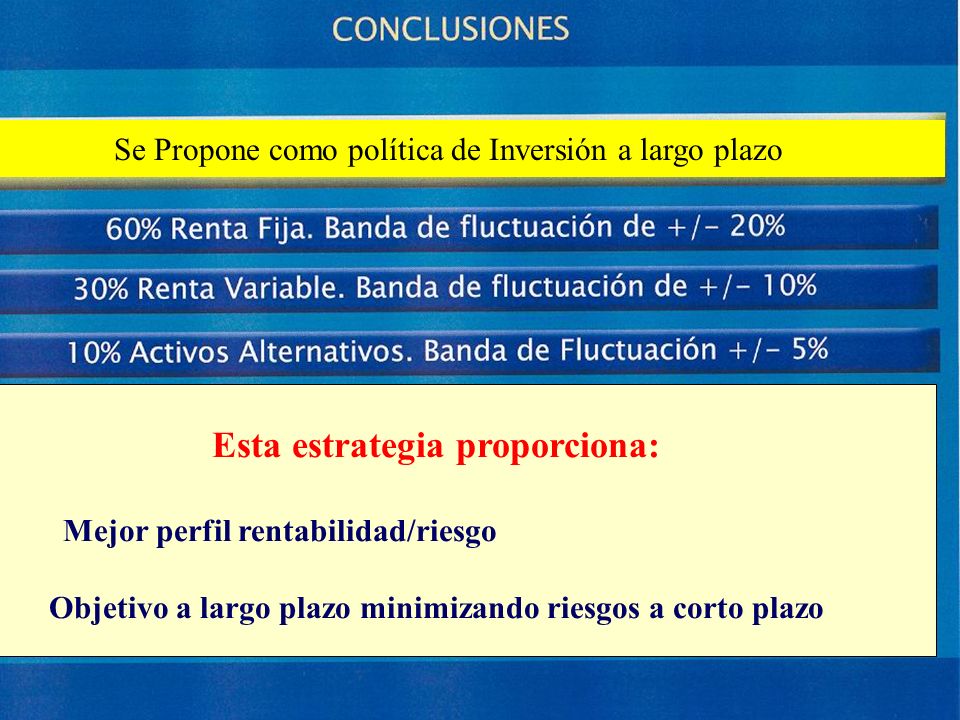 CONCLUSIONES

Se Propone como política de Inversión a largo plazo

60% Renta Fija. Banda de fluctuación de +/- 20%

30% Renta Variable. Banda de fluctuación de +/- 10%

10% Activos Alternativos. Banda de Fluctuación +/- 5%

Esta estrategia proporciona:

Mejor perfil rentabilidad/riesgo

Objetivo a largo plazo minimizando riesgos a corto plazo